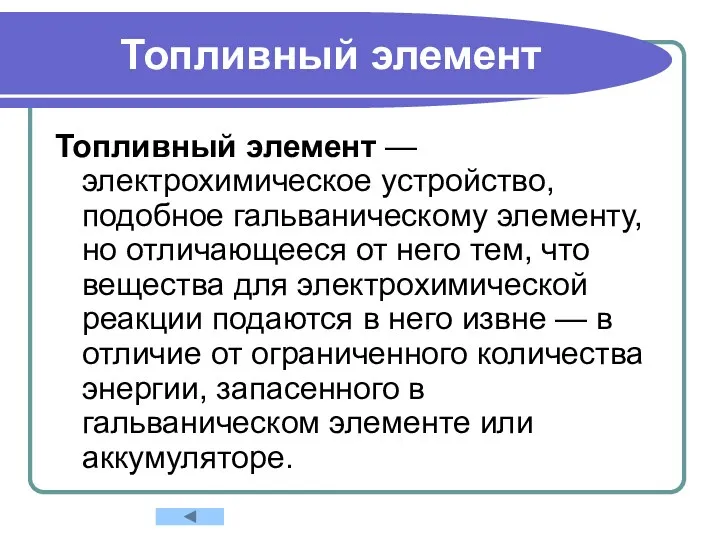 Топливный элемент

Топливный элемент — электрохимическое устройство, подобное гальваническому элементу, но отличающееся от него тем, что вещества для электрохимической реакции подаются в него извне — в отличие от ограниченного количества энергии, запасенного в гальваническом элементе или аккумуляторе.